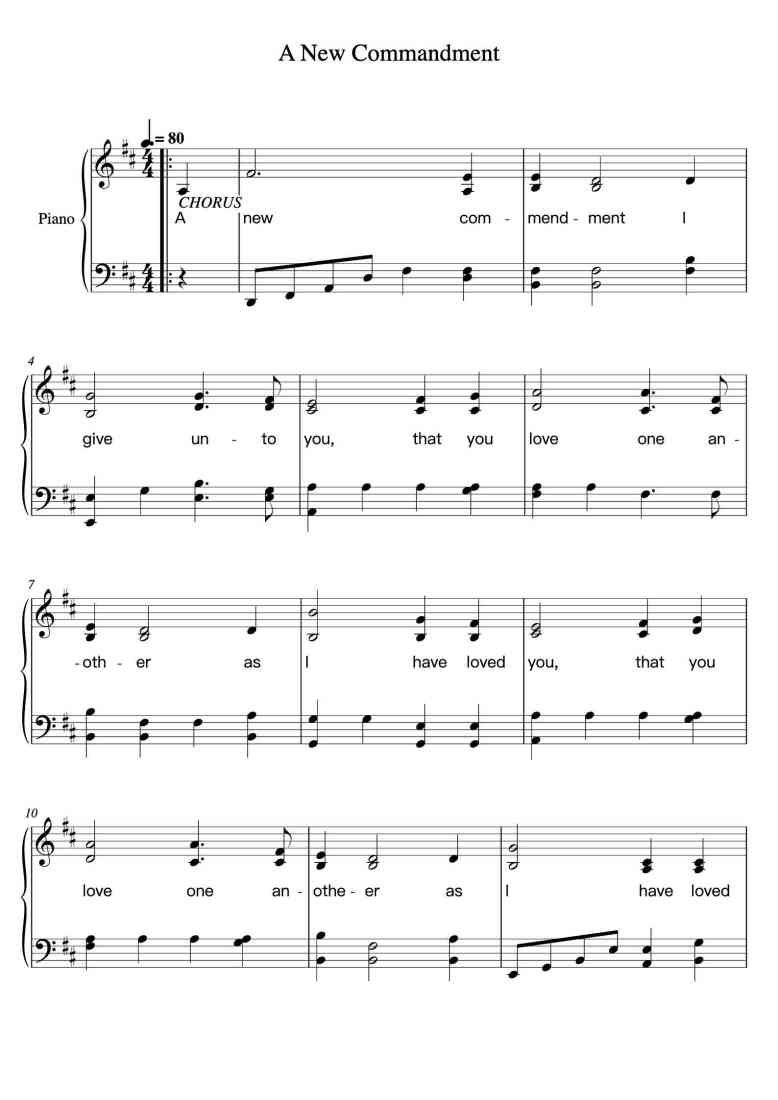 A New Commandment

= 80

Piano

CHORUS

A new com - mend - ment I

4

give un - to you, that you love one an -

7

- oth - er as I have loved you, that you

10

love one an - othe - er as I have loved